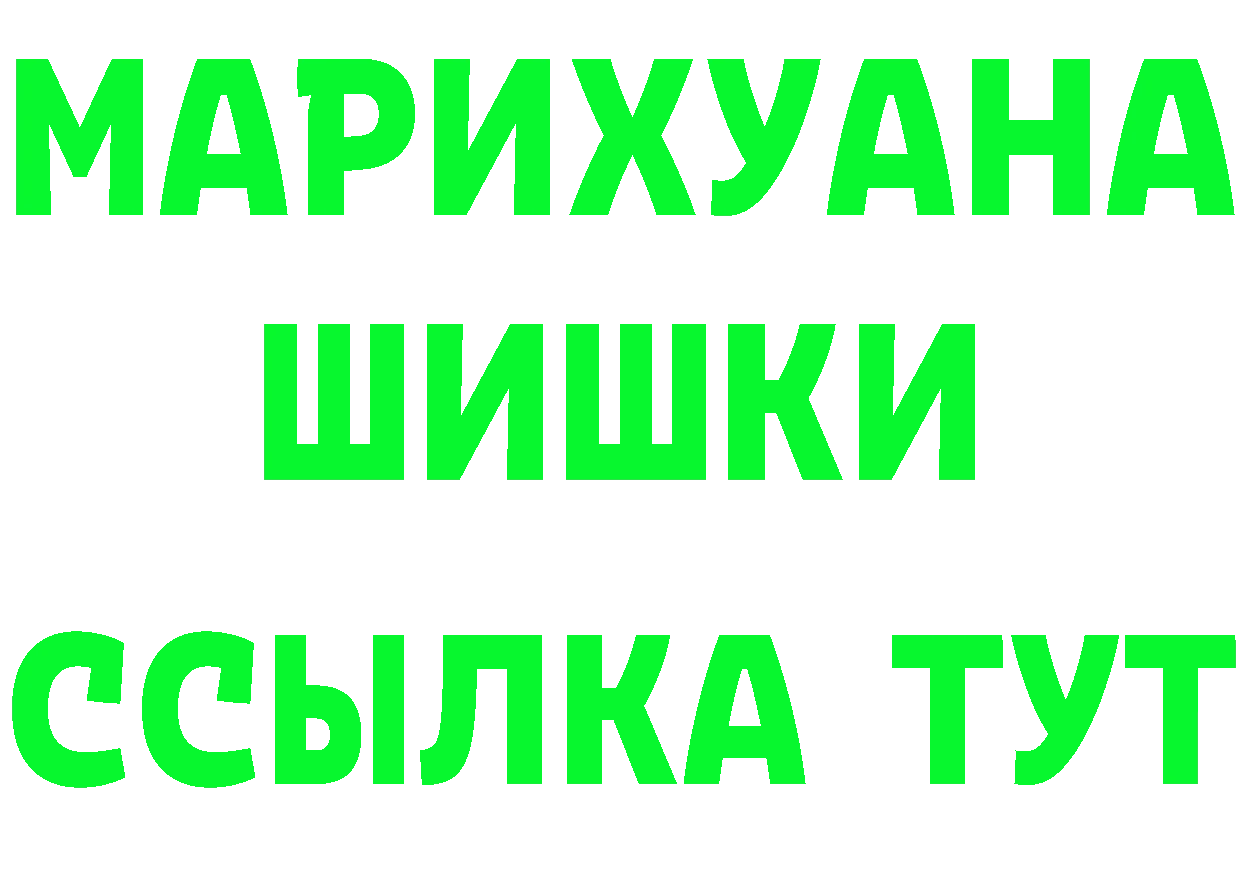 МАРИХУАНА ШИШКИ
ССЫЛКА ТУТ